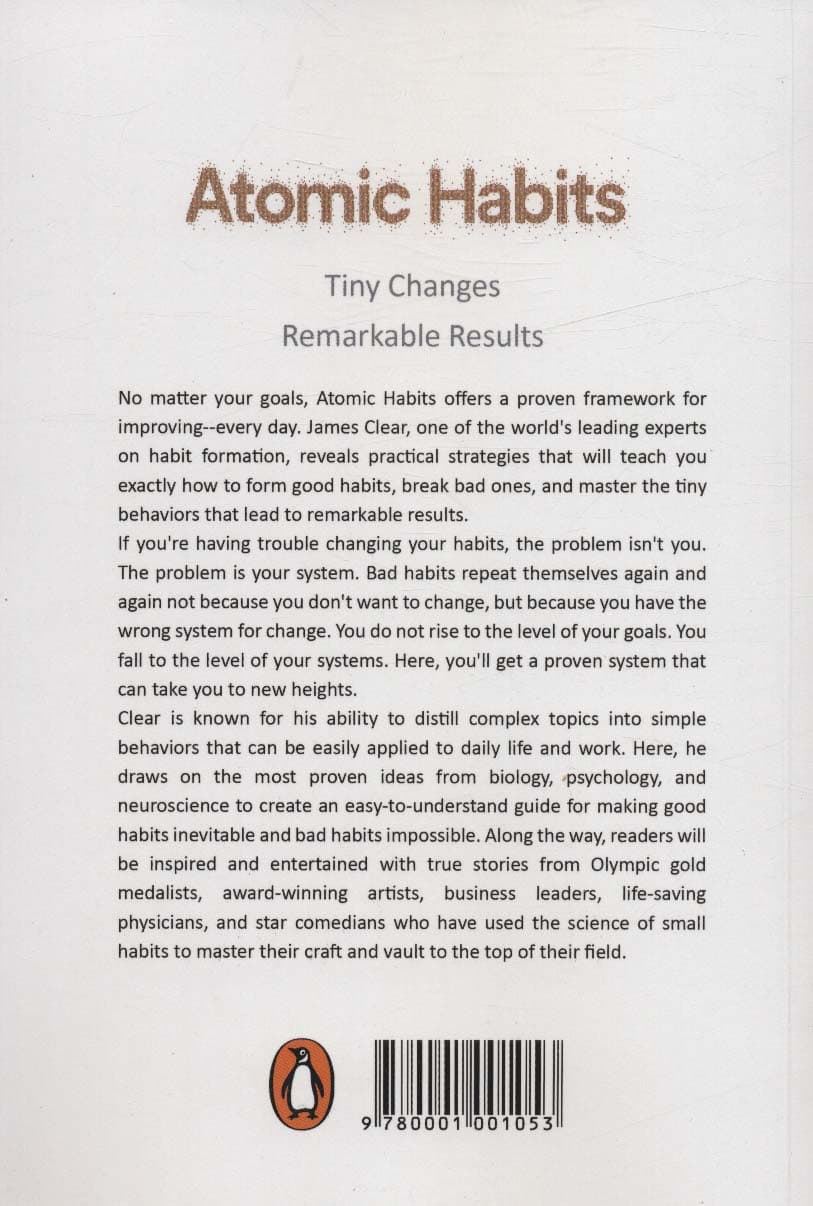 Atomic Habits

Tiny Changes

Remarkable Results

No matter your goals, Atomic Habits offers a proven framework for improving--every day. James Clear, one of the world's leading experts on habit formation, reveals practical strategies that will teach you exactly how to form good habits, break bad ones, and master the tiny behaviors that lead to remarkable results.

If you're having trouble changing your habits, the problem isn't you. The problem is your system. Bad habits repeat themselves again and again not because you don't want to change, but because you have the wrong system for change. You do not rise to the level of your goals. You fall to the level of your systems. Here, you'll get a proven system that can take you to new heights.

Clear is known for his ability to distill complex topics into simple behaviors that can be easily applied to daily life and work. Here, he draws on the most proven ideas from biology, psychology, and neuroscience to create an easy-to-understand guide for making good habits inevitable and bad habits impossible. Along the way, readers will be inspired and entertained with true stories from Olympic gold medalists, award-winning artists, business leaders, life-saving physicians, and star comedians who have used the science of small habits to master their craft and vault to the top of their field.

9 780001 001053